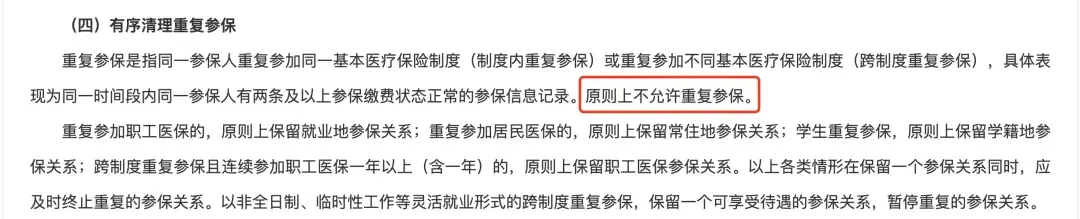 （四）有序清理重复参保

重复参保是指同一参保人重复参加同一基本医疗保险制度（制度内重复参保）或重复参加不同基本医疗保险制度（跨制度重复参保），具体表现为同一时间段内同一参保人有两条及以上参保缴费状态正常的参保信息记录。原则上不允许重复参保。

重复参加职工医保的，原则上保留就业地参保关系；重复参加居民医保的，原则上保留常住地参保关系；学生重复参保，原则上保留学籍地参保关系；跨制度重复参保且连续参加职工医保一年以上（含一年）的，原则上保留职工医保参保关系。以上各类情形在保留一个参保关系同时，应及时终止重复的参保关系。以非全日制、临时性工作等灵活就业形式的跨制度重复参保，保留一个可享受待遇的参保关系，暂停重复的参保关系。